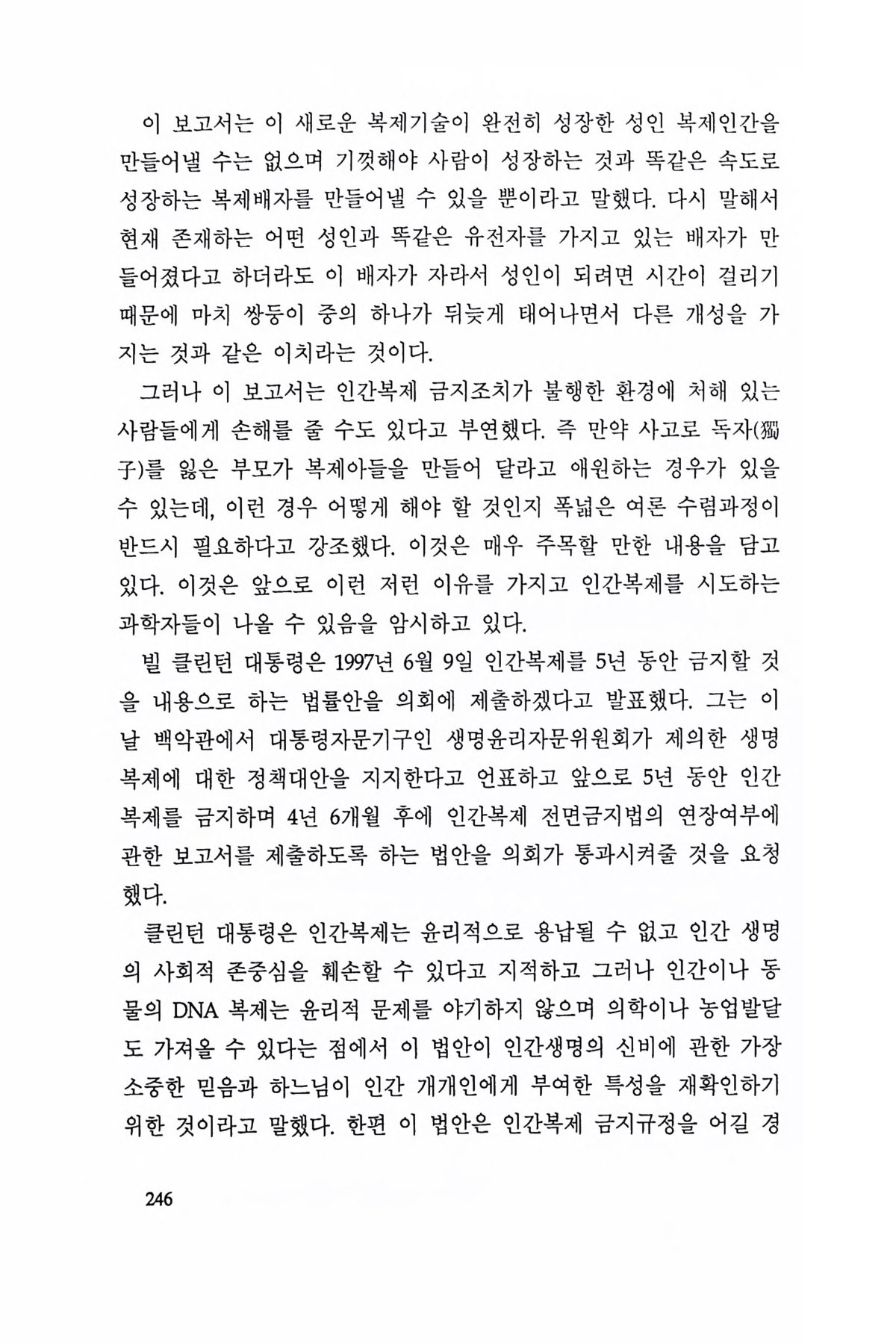 이 보고서는 이 새로운 복제기술이 완전히 성장한 성인 복제인간을 만들어낼 수는 없으며 기껏해야 사람이 성장하는 것과 똑같은 속도로 성장하는 복제배자를 만들어낼 수 있을 뿐이라고 말했다. 다시 말해서 현재 존재하는 어떤 성인과 똑같은 유전자를 가지고 있는 배자가 만들어졌다고 하더라도 이 배자가 자라서 성인이 되려면 시간이 걸리기 때문에 마치 쌍둥이 중의 하나가 뒤늦게 태어나면서 다른 개성을 가지는 것과 같은 이치라는 것이다.

그러나 이 보고서는 인간복제 금지조치가 불행한 환경에 처해 있는 사람들에게 손해를 줄 수도 있다고 부연했다. 즉 만약 사고로 독자(獨子)를 잃은 부모가 복제아들을 만들어 달라고 애원하는 경우가 있을 수 있는데, 이런 경우 어떻게 해야 할 것인지 폭넓은 여론 수렴과정이 반드시 필요하다고 강조했다. 이것은 매우 주목할 만한 내용을 담고 있다. 이것은 앞으로 이런 저런 이유를 가지고 인간복제를 시도하는 과학자들이 나올 수 있음을 암시하고 있다.

빌 클린턴 대통령은 1997년 6월 9일 인간복제를 5년 동안 금지할 것을 내용으로 하는 법률안을 의회에 제출하겠다고 발표했다. 그는 이날 백악관에서 대통령자문기구인 생명윤리자문위원회가 제의한 생명복제에 대한 정책대안을 지지한다고 언표하고 앞으로 5년 동안 인간복제를 금지하며 4년 6개월 후에 인간복제 전면금지법의 연장여부에 관한 보고서를 제출하도록 하는 법안을 의회가 통과시켜줄 것을 요청했다.

클린턴 대통령은 인간복제는 윤리적으로 용납될 수 없고 인간 생명의 사회적 존중심을 훼손할 수 있다고 지적하고 그러나 인간이나 동물의 DNA 복제는 윤리적 문제를 야기하지 않으며 의학이나 농업발달도 가져올 수 있다는 점에서 이 법안이 인간생명의 신비에 관한 가장 소중한 믿음과 하느님이 인간 개개인에게 부여한 특성을 재확인하기 위한 것이라고 말했다. 한편 이 법안은 인간복제 금지규정을 어길 경

246